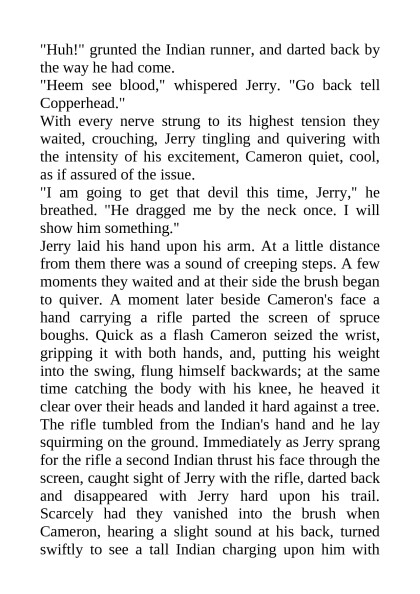 "Huh!" grunted the Indian runner, and darted back by the way he had come.
"Heem see blood," whispered Jerry. "Go back tell Copperhead."
With every nerve strung to its highest tension they waited, crouching, Jerry tingling and quivering with the intensity of his excitement, Cameron quiet, cool, as if assured of the issue.
"I am going to get that devil this time, Jerry," he breathed. "He dragged me by the neck once. I will show him something."
Jerry laid his hand upon his arm. At a little distance from them there was a sound of creeping steps. A few moments they waited and at their side the brush began to quiver. A moment later beside Cameron's face a hand carrying a rifle parted the screen of spruce boughs. Quick as a flash Cameron seized the wrist, gripping it with both hands, and, putting his weight into the swing, flung himself backwards; at the same time catching the body with his knee, he heaved it clear over their heads and landed it hard against a tree. The rifle tumbled from the Indian's hand and he lay squirming on the ground. Immediately as Jerry sprang for the rifle a second Indian thrust his face through the screen, caught sight of Jerry with the rifle, darted back and disappeared with Jerry hard upon his trail. Scarcely had they vanished into the brush when Cameron, hearing a slight sound at his back, turned swiftly to see a tall Indian charging upon him with